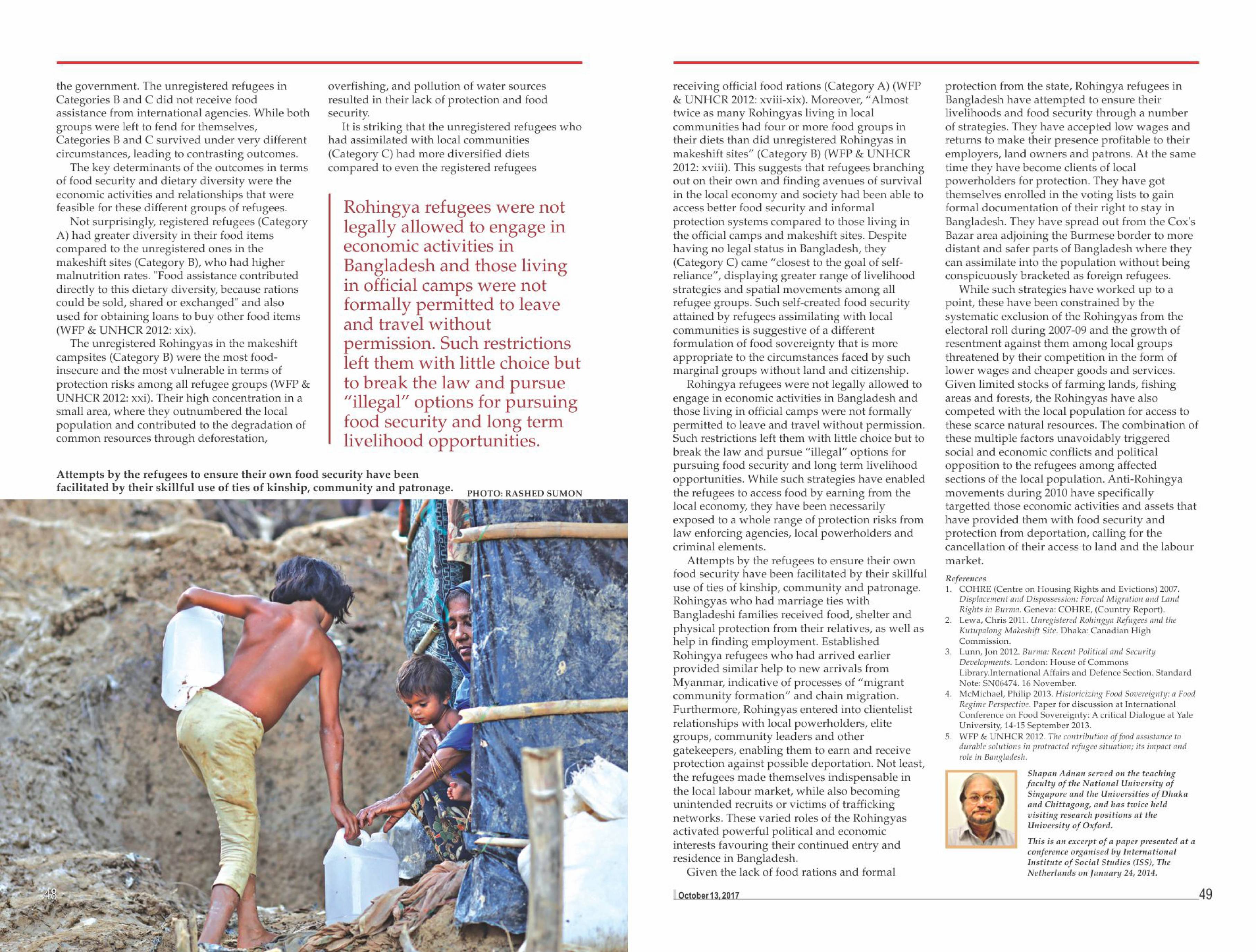 the government. The unregistered refugees in Categories B and C did not receive food assistance from international agencies. While both groups were left to fend for themselves, Categories B and C survived under very different circumstances, leading to contrasting outcomes.

The key determinants of the outcomes in terms of food security and dietary diversity were the economic activities and relationships that were feasible for these different groups of refugees.

Not surprisingly, registered refugees (Category A) had greater diversity in their food items compared to the unregistered ones in the makeshift sites (Category B), who had higher malnutrition rates. "Food assistance contributed directly to this dietary diversity, because rations could be sold, shared or exchanged" and also used for obtaining loans to buy other food items (WFP & UNHCR 2012: xix).

The unregistered Rohingyas in the makeshift campsites (Category B) were the most food-insecure and the most vulnerable in terms of protection risks among all refugee groups (WFP & UNHCR 2012: xxi). Their high concentration in a small area, where they outnumbered the local population and contributed to the degradation of common resources through deforestation,

overfishing, and pollution of water sources resulted in their lack of protection and food security.

It is striking that the unregistered refugees who had assimilated with local communities (Category C) had more diversified diets compared to even the registered refugees

Rohingya refugees were not legally allowed to engage in economic activities in Bangladesh and those living in official camps were not formally permitted to leave and travel without permission. Such restrictions left them with little choice but to break the law and pursue "illegal" options for pursuing food security and long term livelihood opportunities.

Attempts by the refugees to ensure their own food security have been facilitated by their skillful use of ties of kinship, community and patronage.

PHOTO: RASHED SUMON

48

receiving official food rations (Category A) (WFP & UNHCR 2012: xviii-xix). Moreover, "Almost twice as many Rohingyas living in local communities had four or more food groups in their diets than did unregistered Rohingyas in makeshift sites" (Category B) (WFP & UNHCR 2012: xviii). This suggests that refugees branching out on their own and finding avenues of survival in the local economy and society had been able to access better food security and informal protection systems compared to those living in the official camps and makeshift sites. Despite having no legal status in Bangladesh, they (Category C) came "closest to the goal of self-reliance", displaying greater range of livelihood strategies and spatial movements among all refugee groups. Such self-created food security attained by refugees assimilating with local communities is suggestive of a different formulation of food sovereignty that is more appropriate to the circumstances faced by such marginal groups without land and citizenship.

Rohingya refugees were not legally allowed to engage in economic activities in Bangladesh and those living in official camps were not formally permitted to leave and travel without permission. Such restrictions left them with little choice but to break the law and pursue "illegal" options for pursuing food security and long term livelihood opportunities. While such strategies have enabled the refugees to access food by earning from the local economy, they have been necessarily exposed to a whole range of protection risks from law enforcing agencies, local powerholders and criminal elements.

Attempts by the refugees to ensure their own food security have been facilitated by their skillful use of ties of kinship, community and patronage. Rohingyas who had marriage ties with Bangladeshi families received food, shelter and physical protection from their relatives, as well as help in finding employment. Established Rohingya refugees who had arrived earlier provided similar help to new arrivals from Myanmar, indicative of processes of "migrant community formation" and chain migration. Furthermore, Rohingyas entered into clientelist relationships with local powerholders, elite groups, community leaders and other gatekeepers, enabling them to earn and receive protection against possible deportation. Not least, the refugees made themselves indispensable in the local labour market, while also becoming unintended recruits or victims of trafficking networks. These varied roles of the Rohingyas activated powerful political and economic interests favouring their continued entry and residence in Bangladesh.

Given the lack of food rations and formal

protection from the state, Rohingya refugees in Bangladesh have attempted to ensure their livelihoods and food security through a number of strategies. They have accepted low wages and returns to make their presence profitable to their employers, land owners and patrons. At the same time they have become clients of local powerholders for protection. They have got themselves enrolled in the voting lists to gain formal documentation of their right to stay in Bangladesh. They have spread out from the Cox's Bazar area adjoining the Burmese border to more distant and safer parts of Bangladesh where they can assimilate into the population without being conspicuously bracketed as foreign refugees.

While such strategies have worked up to a point, these have been constrained by the systematic exclusion of the Rohingyas from the electoral roll during 2007-09 and the growth of resentment against them among local groups threatened by their competition in the form of lower wages and cheaper goods and services. Given limited stocks of farming lands, fishing areas and forests, the Rohingyas have also competed with the local population for access to these scarce natural resources. The combination of these multiple factors unavoidably triggered social and economic conflicts and political opposition to the refugees among affected sections of the local population. Anti-Rohingya movements during 2010 have specifically targetted those economic activities and assets that have provided them with food security and protection from deportation, calling for the cancellation of their access to land and the labour market.

References
1. COHRE (Centre on Housing Rights and Evictions) 2007. Displacement and Dispossession: Forced Migration and Land Rights in Burma. Geneva: COHRE, (Country Report).
2. Lewa, Chris 2011. Unregistered Rohingya Refugees and the Kutupalong Makeshift Site. Dhaka: Canadian High Commission.
3. Lunn, Jon 2012. Burma: Recent Political and Security Developments. London: House of Commons Library.International Affairs and Defence Section. Standard Note: SN06474. 16 November.
4. McMichael, Philip 2013. Historicizing Food Sovereignty: a Food Regime Perspective. Paper for discussion at International Conference on Food Sovereignty: A critical Dialogue at Yale University, 14-15 September 2013.
5. WFP & UNHCR 2012. The contribution of food assistance to durable solutions in protracted refugee situation; its impact and role in Bangladesh.

Shapan Adnan served on the teaching faculty of the National University of Singapore and the Universities of Dhaka and Chittagong, and has twice held visiting research positions at the University of Oxford.

This is an excerpt of a paper presented at a conference organised by International Institute of Social Studies (ISS), The Netherlands on January 24, 2014.

October 13, 2017

49